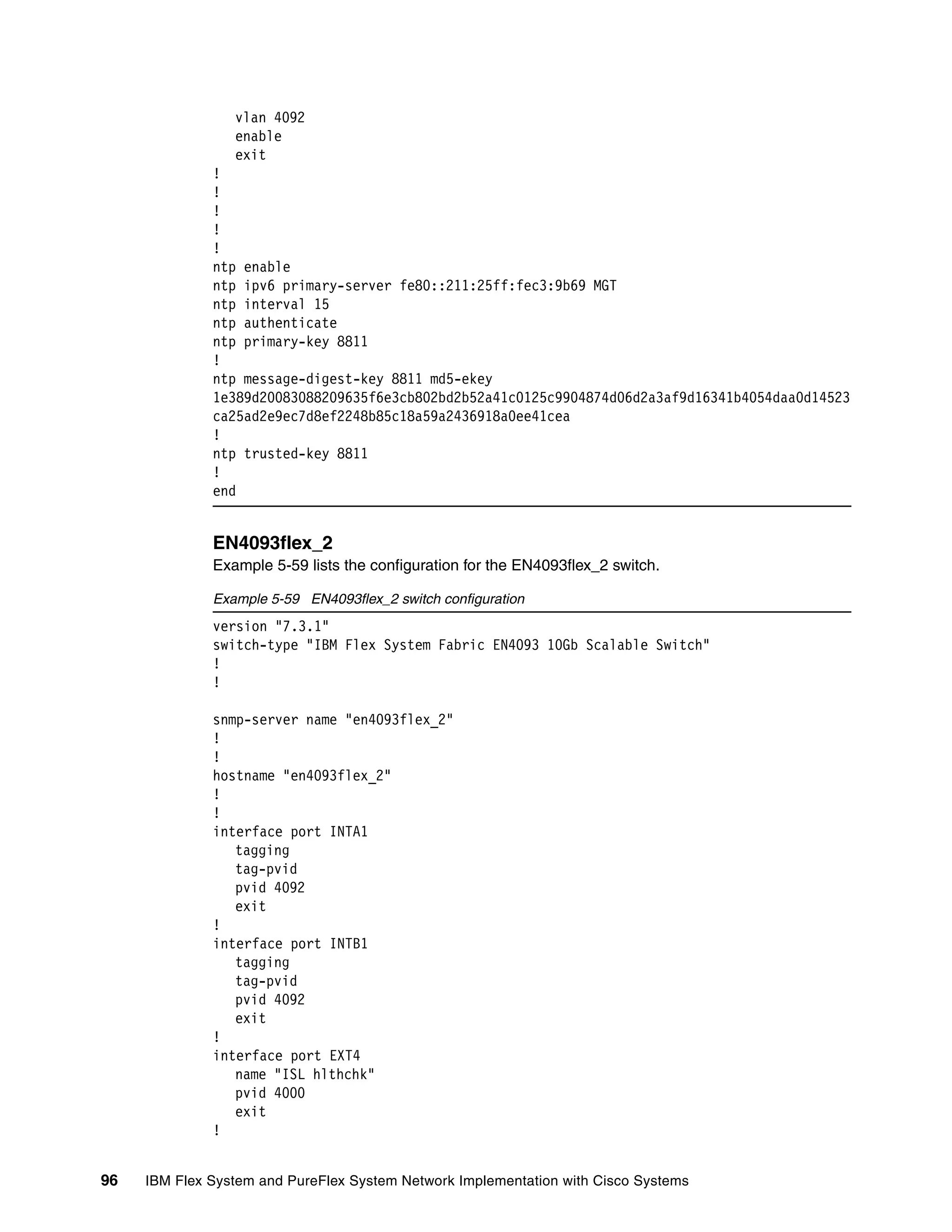 vlan 4092
   enable
   exit
!
!
!
!
!
ntp enable
ntp ipv6 primary-server fe80::211:25ff:fec3:9b69 MGT
ntp interval 15
ntp authenticate
ntp primary-key 8811
!
ntp message-digest-key 8811 md5-ekey
1e389d20083088209635f6e3cb802bd2b52a41c0125c9904874d06d2a3af9d16341b4054daa0d14523
ca25ad2e9ec7d8ef2248b85c18a59a2436918a0ee41cea
!
ntp trusted-key 8811
!
end

EN4093flex_2

Example 5-59 lists the configuration for the EN4093flex_2 switch.

Example 5-59 EN4093flex_2 switch configuration

version "7.3.1"
switch-type "IBM Flex System Fabric EN4093 10Gb Scalable Switch"
!
!

snmp-server name "en4093flex_2"
!
!
hostname "en4093flex_2"
!
!
interface port INTA1
   tagging
   tag-pvid
   pvid 4092
   exit
!
interface port INTB1
   tagging
   tag-pvid
   pvid 4092
   exit
!
interface port EXT4
   name "ISL hlthchk"
   pvid 4000
   exit
!

96 IBM Flex System and PureFlex System Network Implementation with Cisco Systems